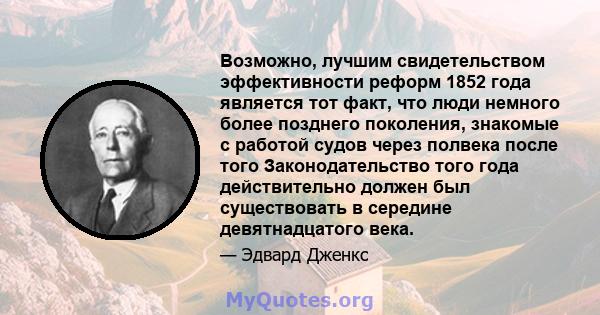 Возможно, лучшим свидетельством эффективности реформ 1852 года является тот факт, что люди немного более позднего поколения, знакомые с работой судов через полвека после того Законодательство того года действительно должен был существовать в середине девятнадцатого века.

— Эдвард Дженкс

MyQuotes.org